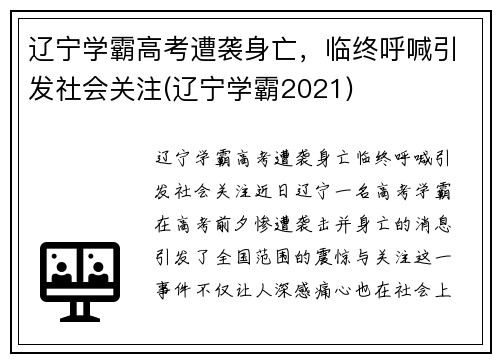 辽宁学霸高考遭袭身亡，临终呼喊引发社会关注(辽宁学霸2021)

辽宁学霸高考遭袭身亡临终呼喊引发社会关注近日辽宁一名高考学霸在高考前夕惨遭袭击并身亡的消息引发了全国范围的震惊与关注这一事件不仅让人深感痛心也在社会上